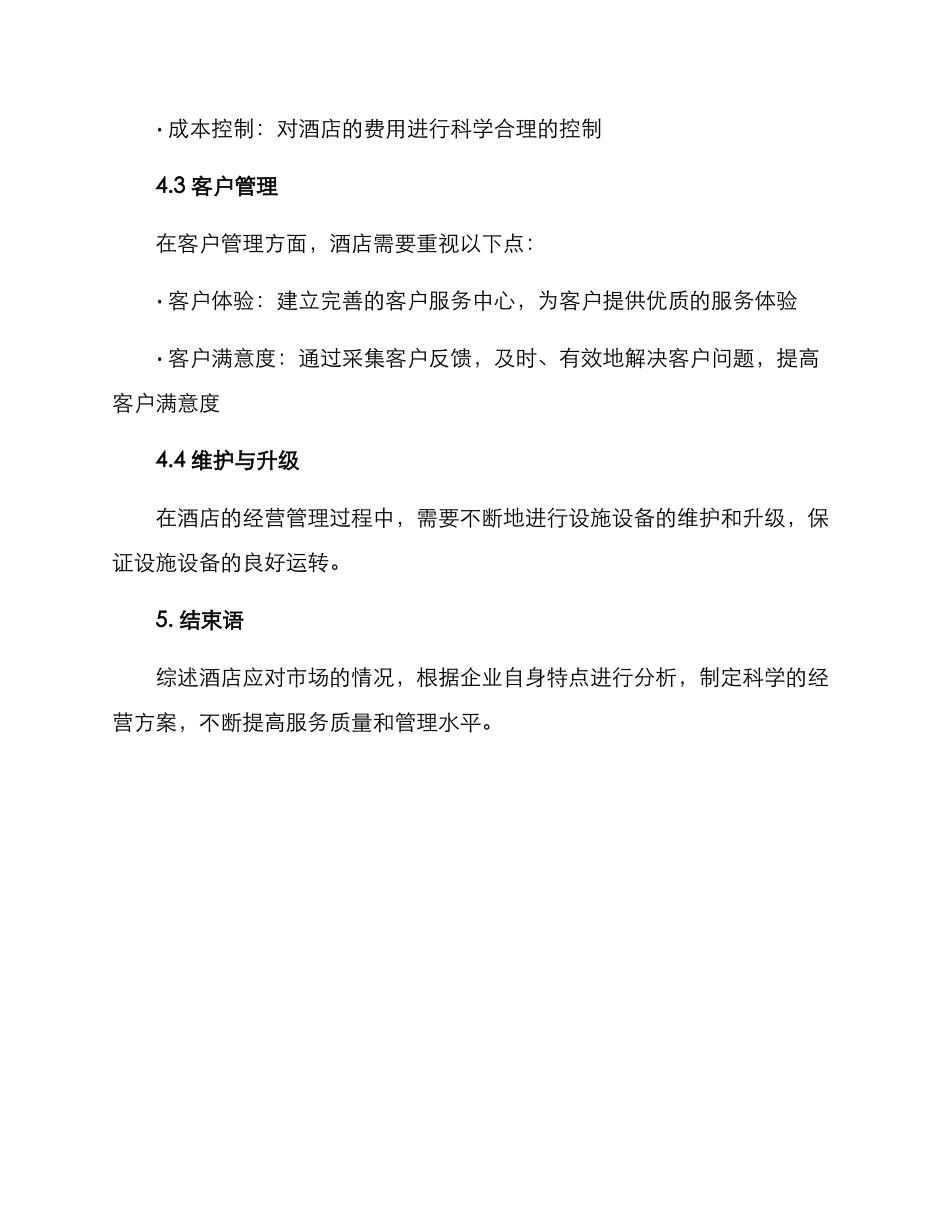 · 成本控制：对酒店的费用进行科学合理的控制

4.3 客户管理

在客户管理方面，酒店需要重视以下点：

· 客户体验：建立完善的客户服务中心，为客户提供优质的服务体验

· 客户满意度：通过采集客户反馈，及时、有效地解决客户问题，提高客户满意度

4.4 维护与升级

在酒店的经营管理过程中，需要不断地进行设施设备的维护和升级，保证设施设备的良好运转。

5. 结束语

综述酒店应对市场的情况，根据企业自身特点进行分析，制定科学的经营方案，不断提高服务质量和管理水平。